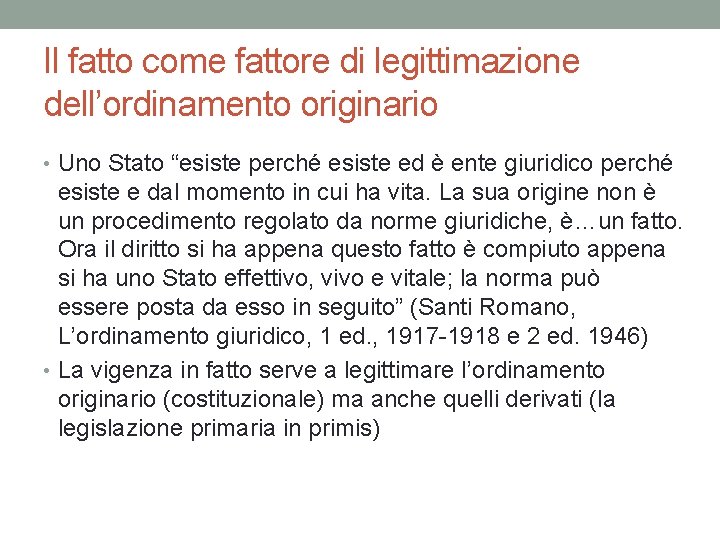 Il fatto come fattore di legittimazione dell’ordinamento originario

• Uno Stato “esiste perché esiste ed è ente giuridico perché esiste e dal momento in cui ha vita. La sua origine non è un procedimento regolato da norme giuridiche, è…un fatto. Ora il diritto si ha appena questo fatto è compiuto appena si ha uno Stato effettivo, vivo e vitale; la norma può essere posta da esso in seguito” (Santi Romano, L’ordinamento giuridico, 1 ed., 1917-1918 e 2 ed. 1946)
• La vigenza in fatto serve a legittimare l’ordinamento originario (costituzionale) ma anche quelli derivati (la legislazione primaria in primis)